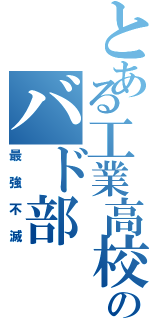 とある工業高校の
バド部
最強不滅